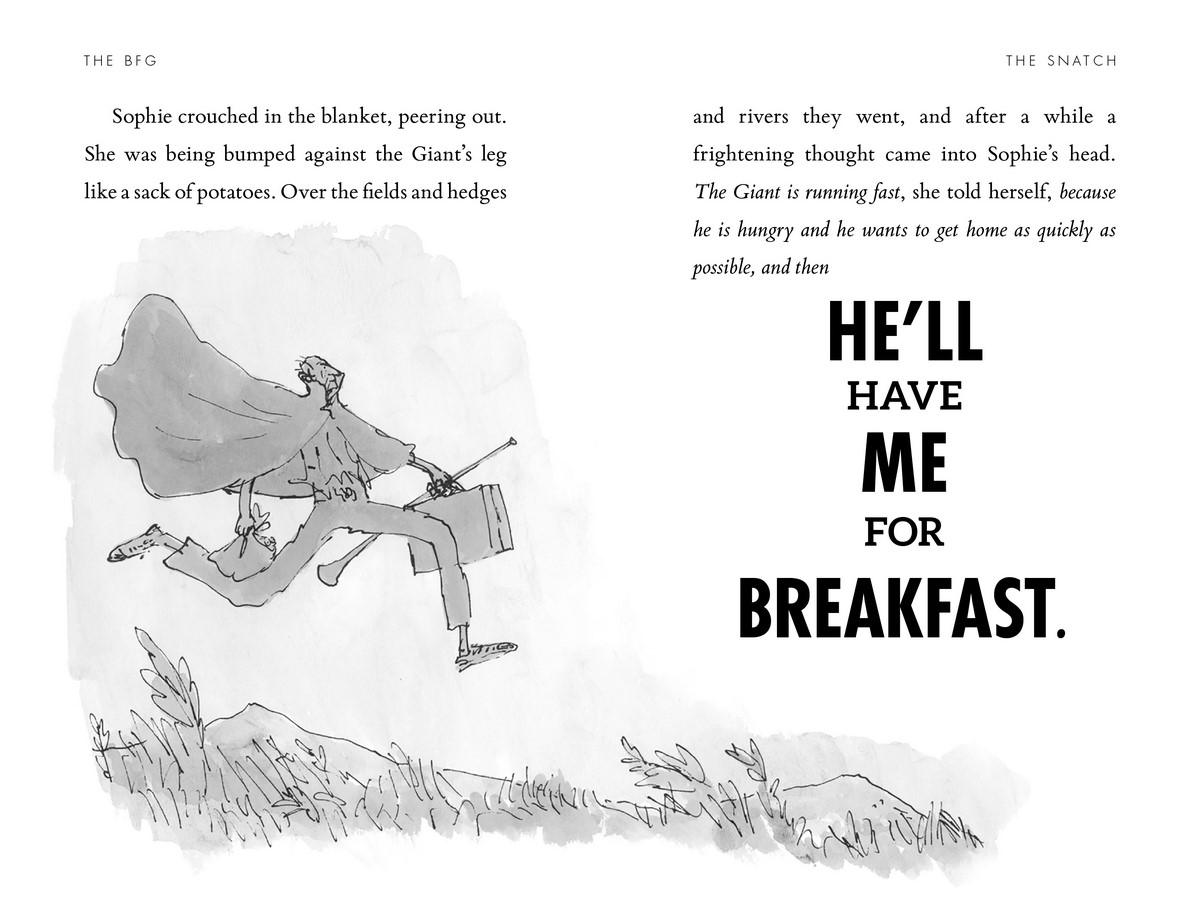 THE BFG

Sophie crouched in the blanket, peering out. She was being bumped against the Giant's leg like a sack of potatoes. Over the fields and hedges

THE SNATCH

and rivers they went, and after a while a frightening thought came into Sophie's head. The Giant is running fast, she told herself, because he is hungry and he wants to get home as quickly as possible, and then

HE'LL
HAVE
ME
FOR
BREAKFAST.